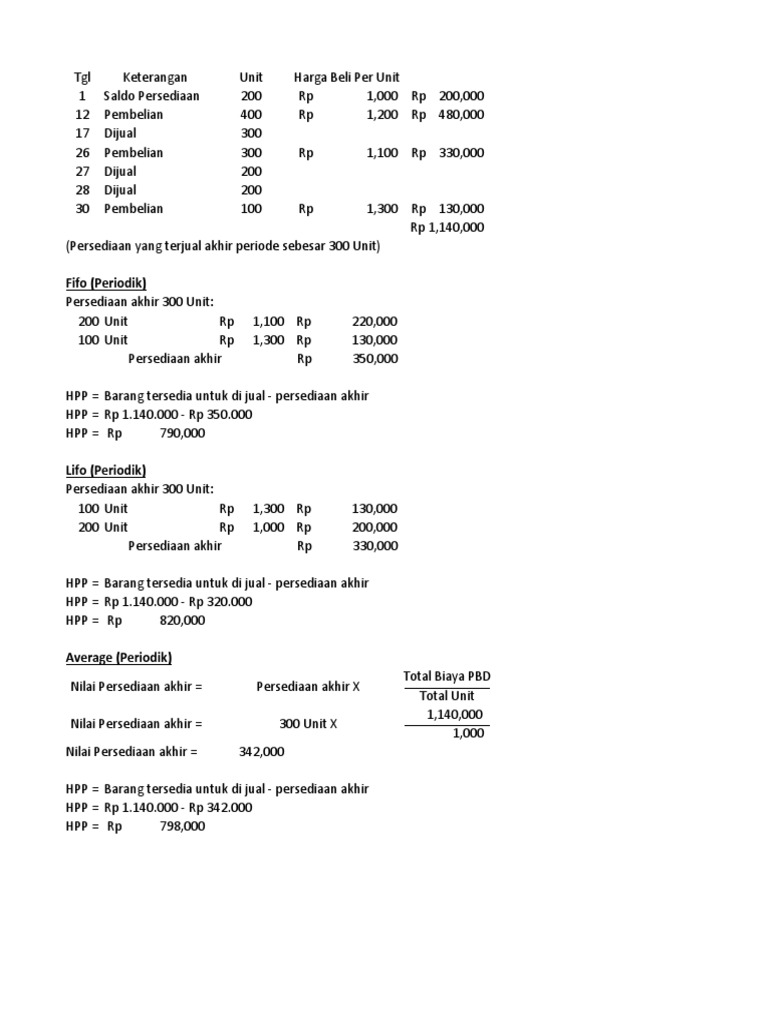 | Tgl | Keterangan | Unit | Harga Beli Per Unit | |
|---|---|---|---|---|
| 1 | Saldo Persediaan | 200 | Rp 1,000 | Rp 200,000 |
| 12 | Pembelian | 400 | Rp 1,200 | Rp 480,000 |
| 17 | Dijual | 300 | | |
| 26 | Pembelian | 300 | Rp 1,100 | Rp 330,000 |
| 27 | Dijual | 200 | | |
| 28 | Dijual | 200 | | |
| 30 | Pembelian | 100 | Rp 1,300 | Rp 130,000 |
| | | | | Rp 1,140,000 |

(Persediaan yang terjual akhir periode sebesar 300 Unit)

Fifo (Periodik)
Persediaan akhir 300 Unit:

| | | | |
|---|---|---|---|
| 200 Unit | Rp 1,100 | Rp | 220,000 |
| 100 Unit | Rp 1,300 | Rp | 130,000 |
| Persediaan akhir | | Rp | 350,000 |

HPP = Barang tersedia untuk di jual - persediaan akhir
HPP = Rp 1.140.000 - Rp 350.000
HPP = Rp 790,000

Lifo (Periodik)
Persediaan akhir 300 Unit:

| | | | |
|---|---|---|---|
| 100 Unit | Rp 1,300 | Rp | 130,000 |
| 200 Unit | Rp 1,000 | Rp | 200,000 |
| Persediaan akhir | | Rp | 330,000 |

HPP = Barang tersedia untuk di jual - persediaan akhir
HPP = Rp 1.140.000 - Rp 320.000
HPP = Rp 820,000

Average (Periodik)
Nilai Persediaan akhir = Persediaan akhir X $\frac{\text{Total Biaya PBD}}{\text{Total Unit}}$

Nilai Persediaan akhir = 300 Unit X $\frac{1,140,000}{1,000}$

Nilai Persediaan akhir = 342,000

HPP = Barang tersedia untuk di jual - persediaan akhir
HPP = Rp 1.140.000 - Rp 342.000
HPP = Rp 798,000